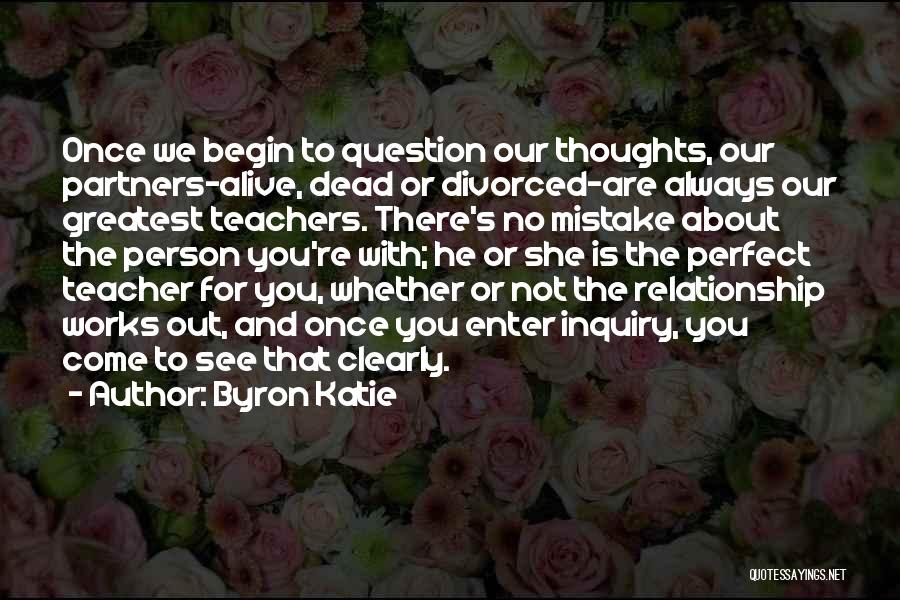 Once we begin to question our thoughts, our partners-alive, dead or divorced-are always our greatest teachers. There's no mistake about the person you're with; he or she is the perfect teacher for you, whether or not the relationship works out, and once you enter inquiry, you come to see that clearly.

- Author: Byron Katie

QUOTESSAYINGS.NET